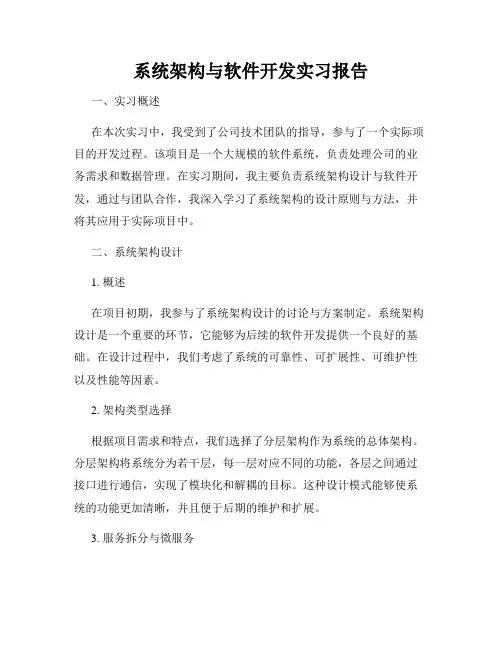 系统架构与软件开发实习报告

一、实习概述

在本次实习中，我受到了公司技术团队的指导，参与了一个实际项目的开发过程。该项目是一个大规模的软件系统，负责处理公司的业务需求和数据管理。在实习期间，我主要负责系统架构设计与软件开发，通过与团队合作，我深入学习了系统架构的设计原则与方法，并将其应用于实际项目中。

二、系统架构设计

1. 概述

在项目初期，我参与了系统架构设计的讨论与方案制定。系统架构设计是一个重要的环节，它能够为后续的软件开发提供一个良好的基础。在设计过程中，我们考虑了系统的可靠性、可扩展性、可维护性以及性能等因素。

2. 架构类型选择

根据项目需求和特点，我们选择了分层架构作为系统的总体架构。分层架构将系统分为若干层，每一层对应不同的功能，各层之间通过接口进行通信，实现了模块化和解耦的目标。这种设计模式能够使系统的功能更加清晰，并且便于后期的维护和扩展。

3. 服务拆分与微服务